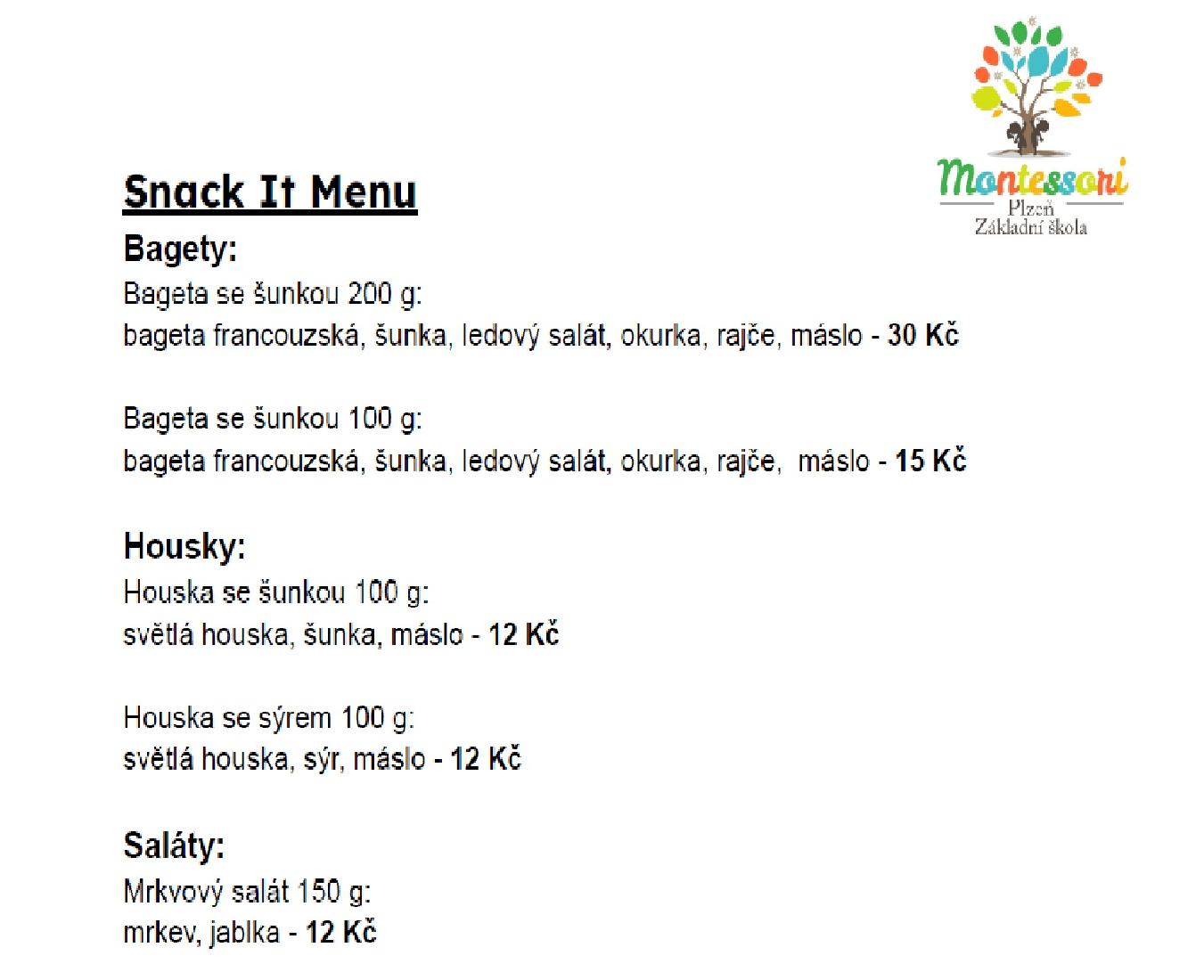 Montessori
Plzeň
Základní škola

Snack It Menu

Bagety:
Bageta se šunkou 200 g:
bageta francouzská, šunka, ledový salát, okurka, rajče, máslo - 30 Kč

Bageta se šunkou 100 g:
bageta francouzská, šunka, ledový salát, okurka, rajče, máslo - 15 Kč

Housky:
Houska se šunkou 100 g:
světlá houska, šunka, máslo - 12 Kč

Houska se sýrem 100 g:
světlá houska, sýr, máslo - 12 Kč

Saláty:
Mrkvový salát 150 g:
mrkev, jablka - 12 Kč